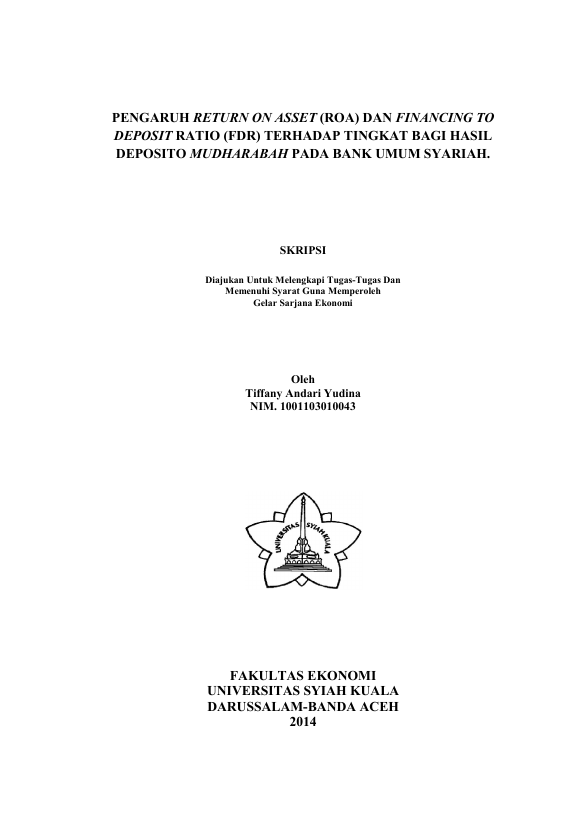 PENGARUH RETURN ON ASSET (ROA) DAN FINANCING TO DEPOSIT RATIO (FDR) TERHADAP TINGKAT BAGI HASIL DEPOSITO MUDHARABAH PADA BANK UMUM SYARIAH.

SKRIPSI

Diajukan Untuk Melengkapi Tugas-Tugas Dan
Memenuhi Syarat Guna Memperoleh
Gelar Sarjana Ekonomi

Oleh
Tiffany Andari Yudina
NIM. 1001103010043

UNIVERSITAS SYIAH KUALA

FAKULTAS EKONOMI
UNIVERSITAS SYIAH KUALA
DARUSSALAM-BANDA ACEH
2014